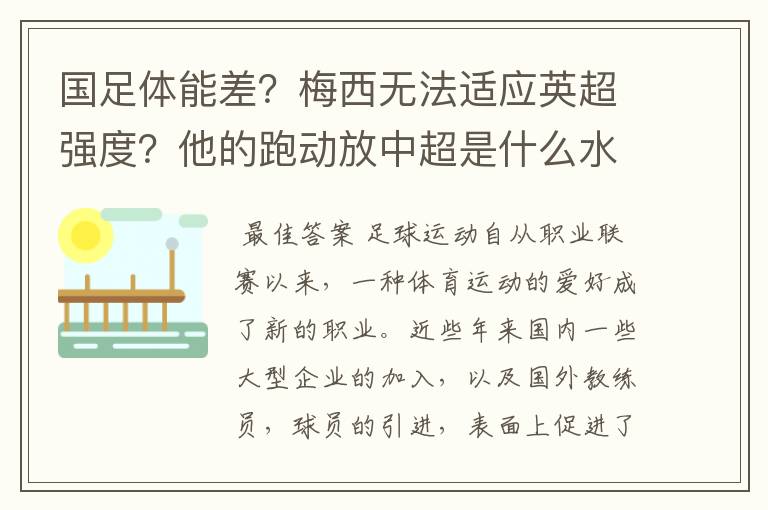 国足体能差？梅西无法适应英超强度？他的跑动放中超是什么水

最佳答案 足球运动自从职业联赛以来，一种体育运动的爱好成了新的职业。近些年来国内一些大型企业的加入，以及国外教练员，球员的引进，表面上促进了